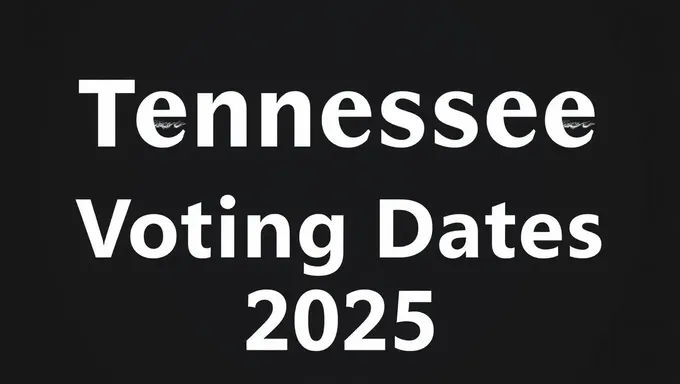 Tennessee
Voting Dates
2025